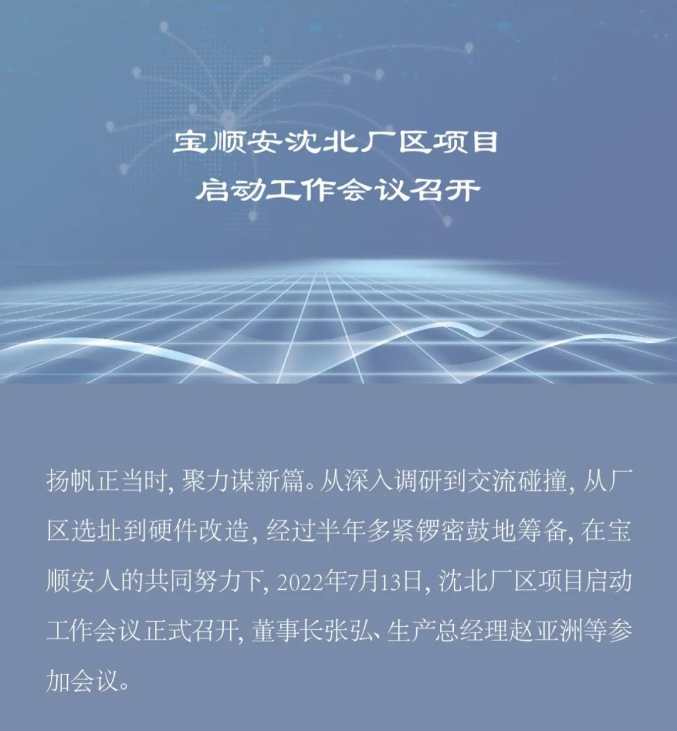 宝顺安沈北厂区项目
启动工作会议召开

扬帆正当时，聚力谋新篇。从深入调研到交流碰撞，从厂区选址到硬件改造，经过半年多紧锣密鼓地筹备，在宝顺安人的共同努力下，2022年7月13日，沈北厂区项目启动工作会议正式召开，董事长张弘、生产总经理赵亚洲等参加会议。